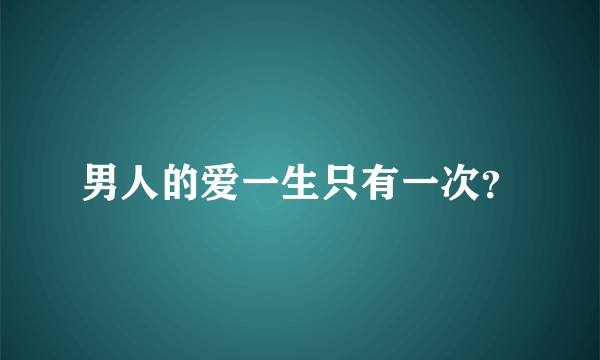 男人的爱一生只有一次?